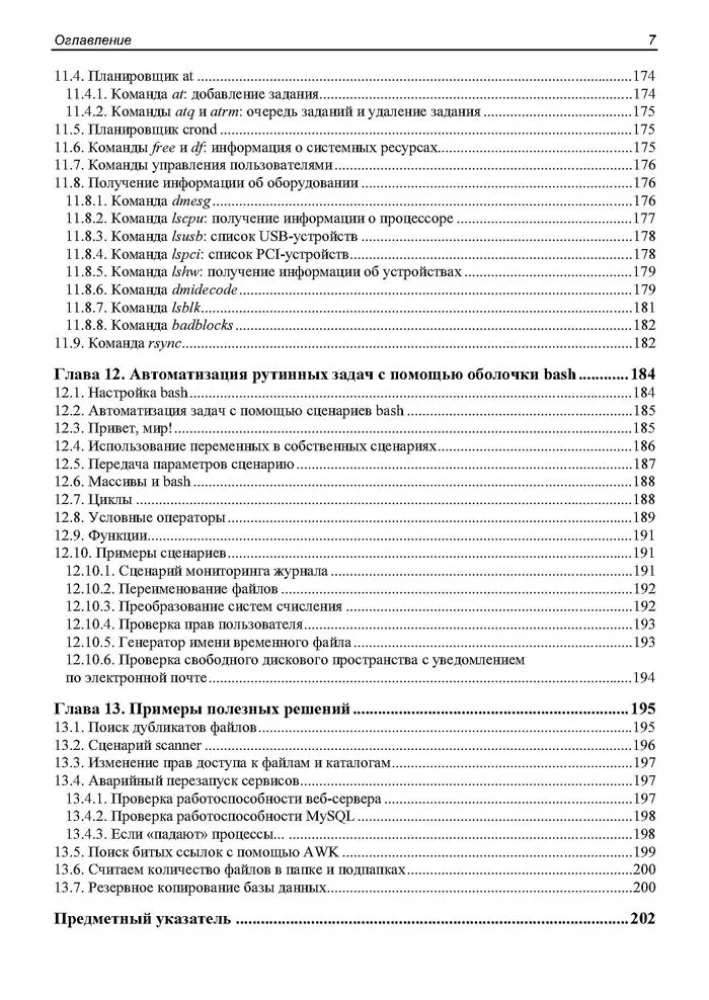 Оглавление 7

11.4. Планировщик at 174
11.4.1. Команда at: добавление задания 174
11.4.2. Команды atq и atrm: очередь заданий и удаление задания 175
11.5. Планировщик crond 175
11.6. Команды free и df: информация о системных ресурсах 175
11.7. Команды управления пользователями 176
11.8. Получение информации об оборудовании 176
11.8.1. Команда dmesg 176
11.8.2. Команда lscpu: получение информации о процессоре 177
11.8.3. Команда lsusb: список USB-устройств 178
11.8.4. Команда lspci: список PCI-устройств 178
11.8.5. Команда lshw: получение информации об устройствах 179
11.8.6. Команда dmidecode 179
11.8.7. Команда lsblk 181
11.8.8. Команда badblocks 182
11.9. Команда rsync 182

Глава 12. Автоматизация рутинных задач с помощью оболочки bash 184
12.1. Настройка bash 184
12.2. Автоматизация задач с помощью сценариев bash 185
12.3. Привет, мир! 185
12.4. Использование переменных в собственных сценариях 186
12.5. Передача параметров сценарию 187
12.6. Массивы и bash 188
12.7. Циклы 188
12.8. Условные операторы 189
12.9. Функции 191
12.10. Примеры сценариев 191
12.10.1. Сценарий мониторинга журнала 191
12.10.2. Переименование файлов 192
12.10.3. Преобразование систем счисления 192
12.10.4. Проверка прав пользователя 193
12.10.5. Генератор имени временного файла 193
12.10.6. Проверка свободного дискового пространства с уведомлением по электронной почте 194

Глава 13. Примеры полезных решений 195
13.1. Поиск дубликатов файлов 195
13.2. Сценарий scanner 196
13.3. Изменение прав доступа к файлам и каталогам 197
13.4. Аварийный перезапуск сервисов 197
13.4.1. Проверка работоспособности веб-сервера 197
13.4.2. Проверка работоспособности MySQL 198
13.4.3. Если «падают» процессы... 198
13.5. Поиск битых ссылок с помощью AWK 199
13.6. Считаем количество файлов в папке и подпапках 200
13.7. Резервное копирование базы данных 200

Предметный указатель 202